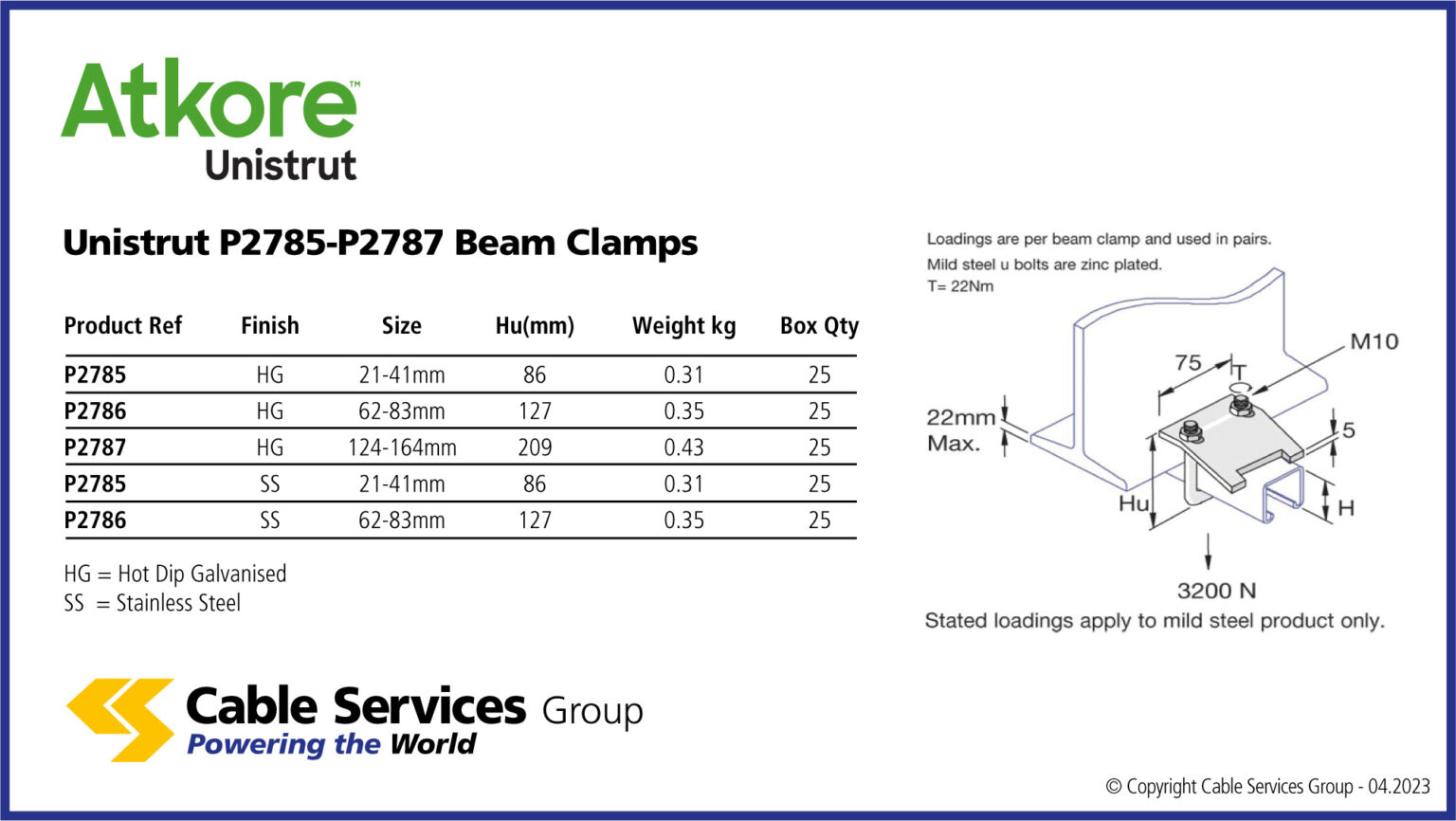 Atkore™
Unistrut

Unistrut P2785-P2787 Beam Clamps

| Product Ref | Finish | Size | Hu(mm) | Weight kg | Box Qty |
|---|---|---|---|---|---|
| P2785 | HG | 21-41mm | 86 | 0.31 | 25 |
| P2786 | HG | 62-83mm | 127 | 0.35 | 25 |
| P2787 | HG | 124-164mm | 209 | 0.43 | 25 |
| P2785 | SS | 21-41mm | 86 | 0.31 | 25 |
| P2786 | SS | 62-83mm | 127 | 0.35 | 25 |

HG = Hot Dip Galvanised
SS = Stainless Steel

Loadings are per beam clamp and used in pairs.
Mild steel u bolts are zinc plated.
T= 22Nm

75
T
M10
22mm Max.
5
Hu
H
3200 N
Stated loadings apply to mild steel product only.

Cable Services Group
Powering the World

© Copyright Cable Services Group - 04.2023